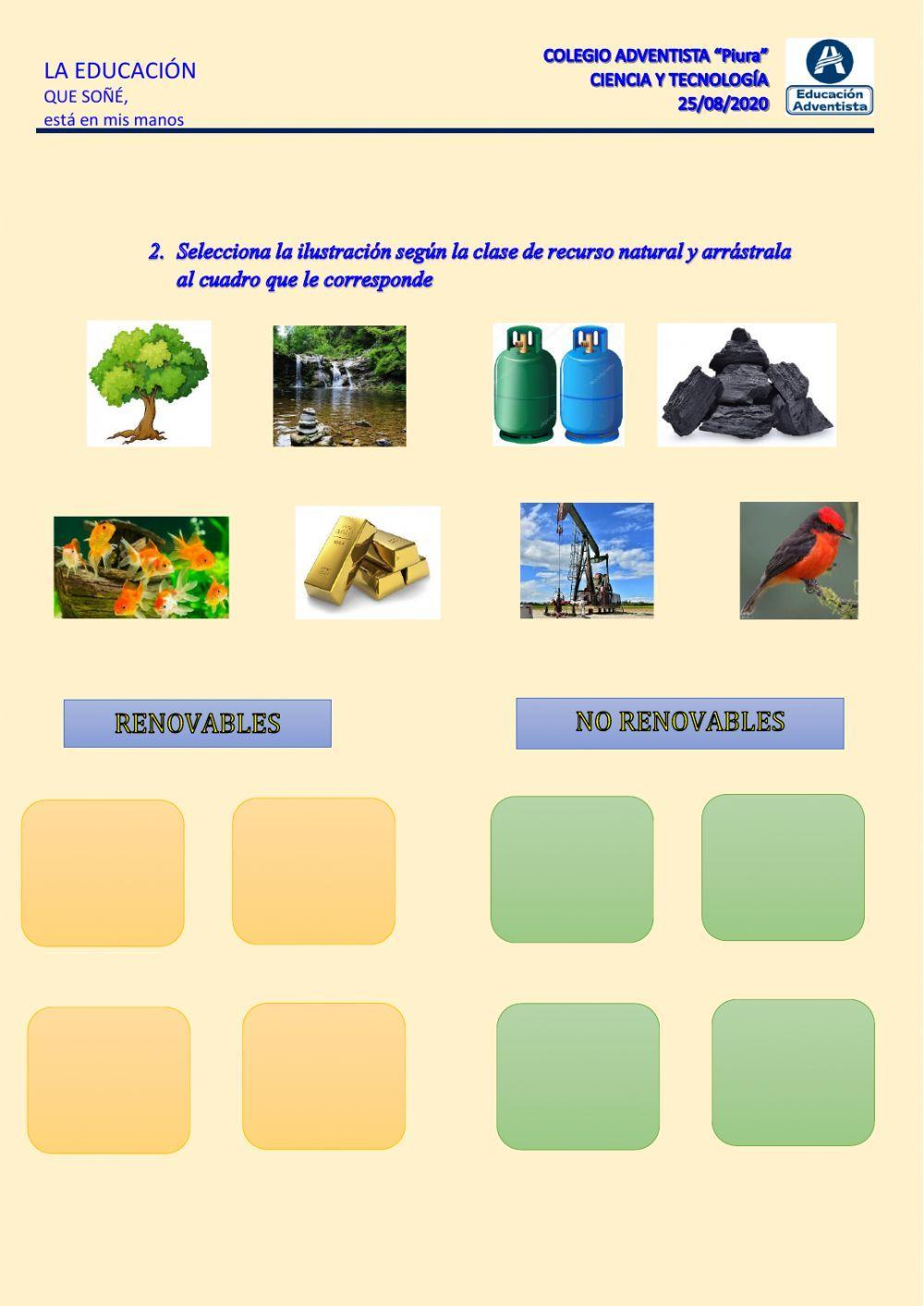 LA EDUCACIÓN
QUE SOÑÉ,
está en mis manos

COLEGIO ADVENTISTA "Piura"
CIENCIA Y TECNOLOGÍA
25/08/2020

Educación Adventista

2. Selecciona la ilustración según la clase de recurso natural y arrástrala al cuadro que le corresponde

RENOVABLES

NO RENOVABLES